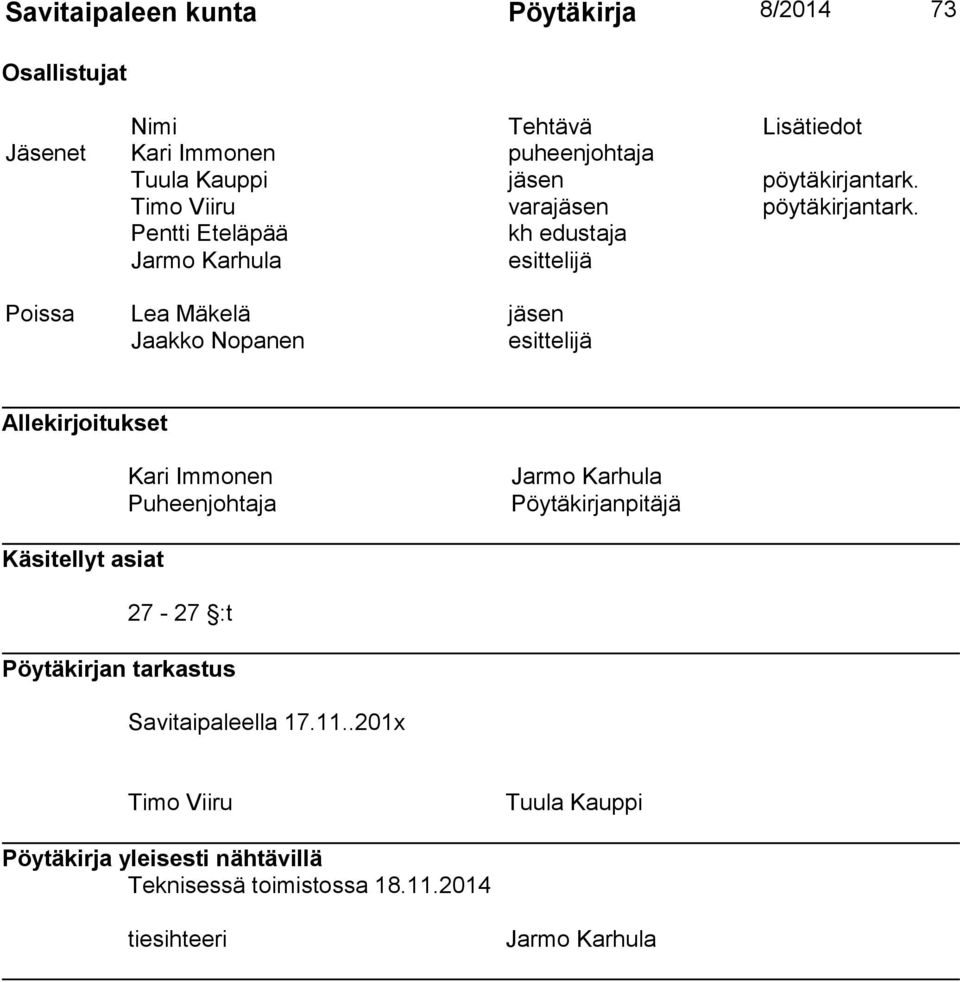 Savitaipaleen kunta Pöytäkirja 8/2014 73

Osallistujat

| | Nimi | Tehtävä | Lisätiedot |
|---|---|---|---|
| Jäsenet | Kari Immonen | puheenjohtaja | |
| | Tuula Kauppi | jäsen | pöytäkirjantark. |
| | Timo Viiru | varajäsen | pöytäkirjantark. |
| | Pentti Eteläpää | kh edustaja | |
| | Jarmo Karhula | esittelijä | |
| Poissa | Lea Mäkelä | jäsen | |
| | Jaakko Nopanen | esittelijä | |

Allekirjoitukset

Kari Immonen
Puheenjohtaja

Jarmo Karhula
Pöytäkirjanpitäjä

Käsitellyt asiat

27 - 27 §:t

Pöytäkirjan tarkastus

Savitaipaleella 17.11..201x

Timo Viiru

Tuula Kauppi

Pöytäkirja yleisesti nähtävillä
Teknisessä toimistossa 18.11.2014

tiesihteeri

Jarmo Karhula